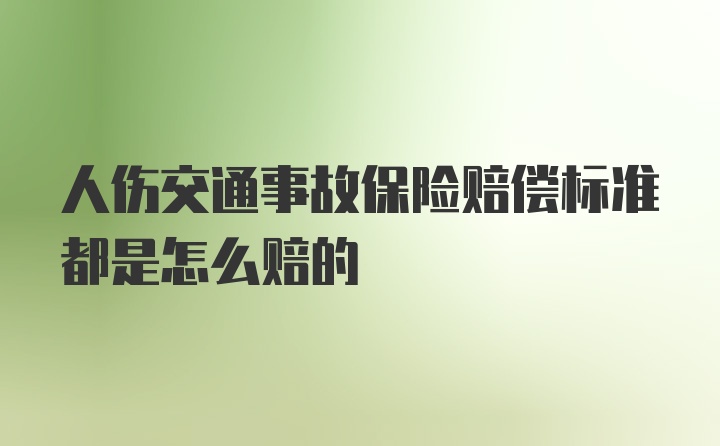 人伤交通事故保险赔偿标准都是怎么赔的